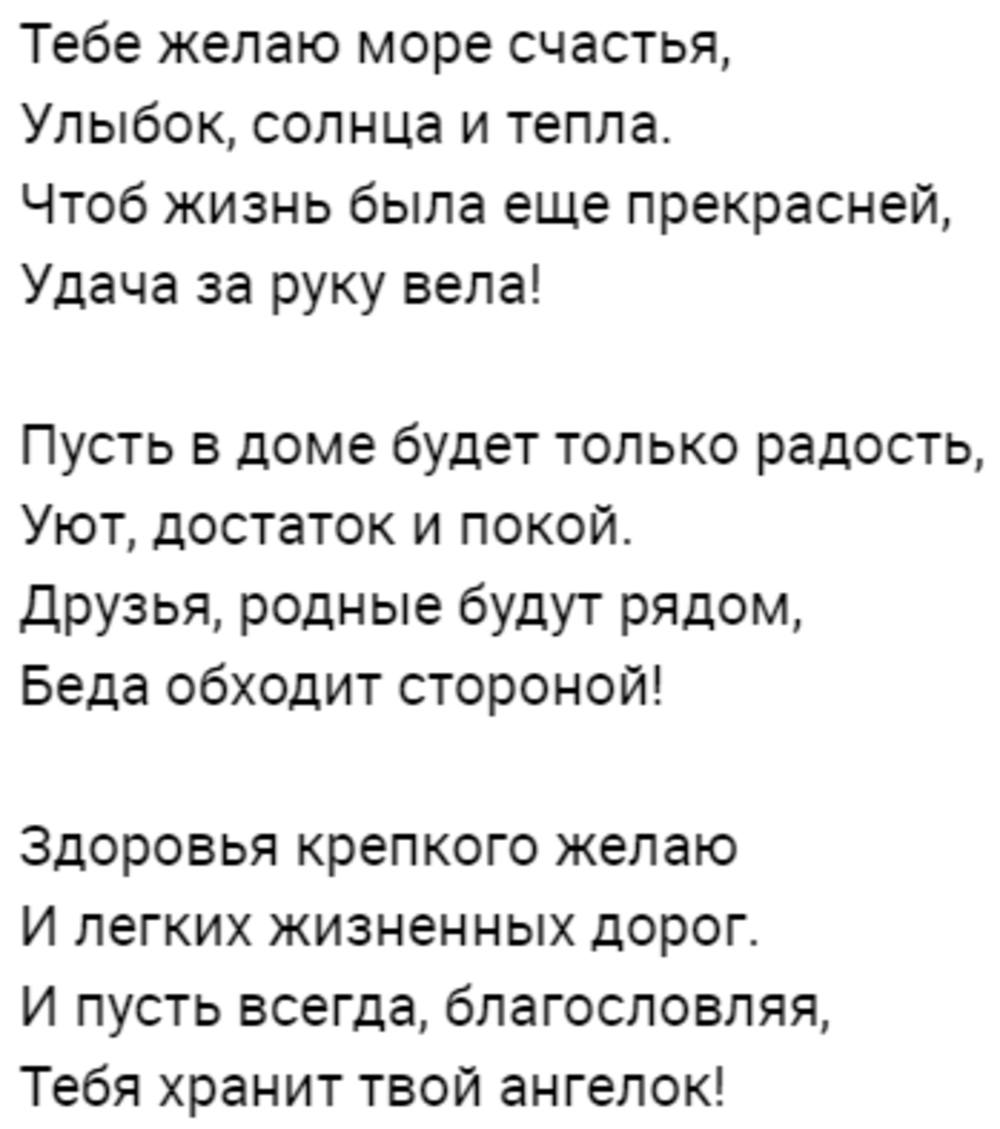 Тебе желаю море счастья,
Улыбок, солнца и тепла.
Чтоб жизнь была еще прекрасней,
Удача за руку вела!

Пусть в доме будет только радость,
Уют, достаток и покой.
Друзья, родные будут рядом,
Беда обходит стороной!

Здоровья крепкого желаю
И легких жизненных дорог.
И пусть всегда, благословляя,
Тебя хранит твой ангелок!